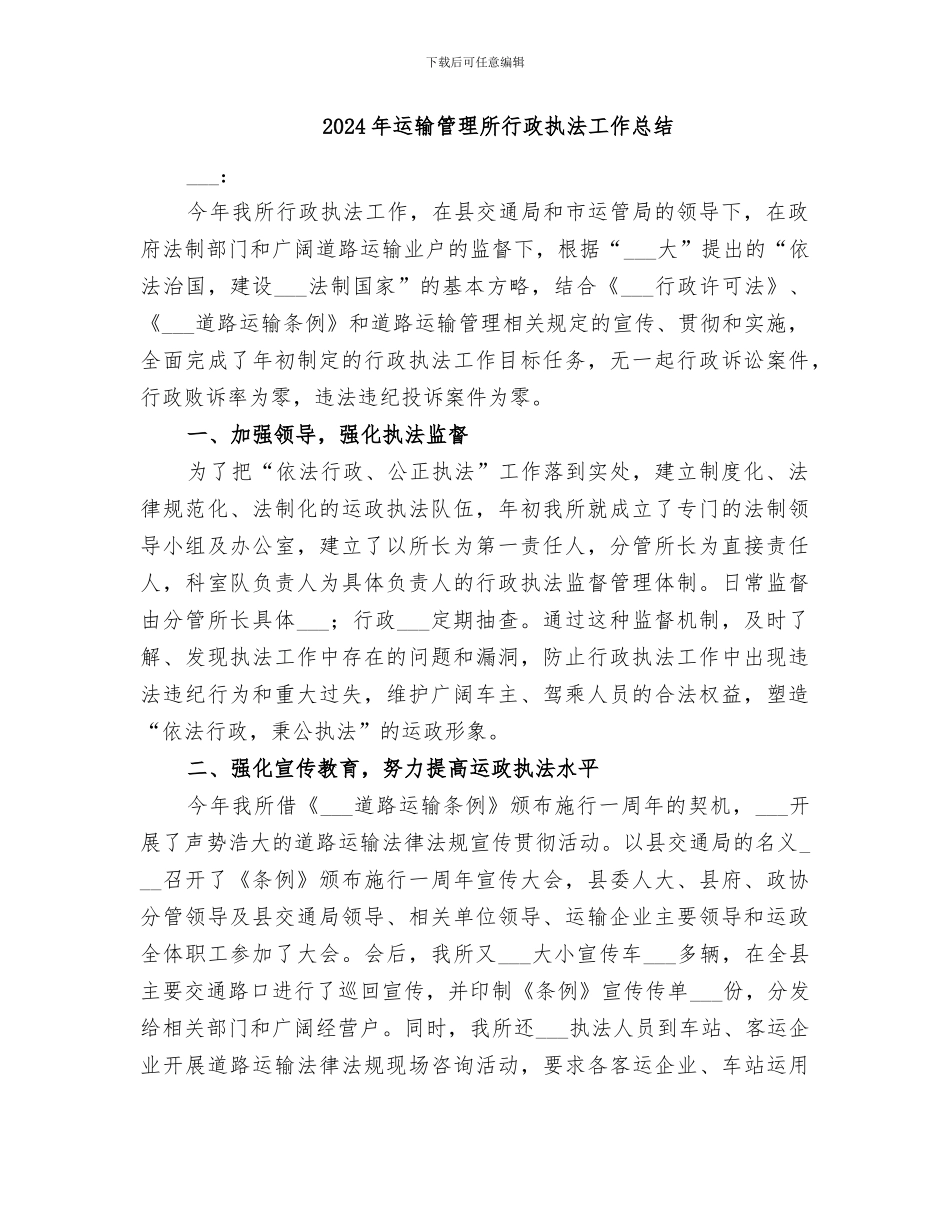 下载后可任意编辑

2024年运输管理所行政执法工作总结

___：

今年我所行政执法工作，在县交通局和市运管局的领导下，在政府法制部门和广阔道路运输业户的监督下，根据“___大”提出的“依法治国，建设___法制国家”的基本方略，结合《___行政许可法》、《___道路运输条例》和道路运输管理相关规定的宣传、贯彻和实施，全面完成了年初制定的行政执法工作目标任务，无一起行政诉讼案件，行政败诉率为零，违法违纪投诉案件为零。

一、加强领导，强化执法监督

为了把“依法行政、公正执法”工作落到实处，建立制度化、法律规范化、法制化的运政执法队伍，年初我所就成立了专门的法制领导小组及办公室，建立了以所长为第一责任人，分管所长为直接责任人，科室队负责人为具体负责人的行政执法监督管理体制。日常监督由分管所长具体___；行政___定期抽查。通过这种监督机制，及时了解、发现执法工作中存在的问题和漏洞，防止行政执法工作中出现违法违纪行为和重大过失，维护广阔车主、驾乘人员的合法权益，塑造“依法行政，秉公执法”的运政形象。

二、强化宣传教育，努力提高运政执法水平

今年我所借《___道路运输条例》颁布施行一周年的契机，___开展了声势浩大的道路运输法律法规宣传贯彻活动。以县交通局的名义___召开了《条例》颁布施行一周年宣传大会，县委人大、县府、政协分管领导及县交通局领导、相关单位领导、运输企业主要领导和运政全体职工参加了大会。会后，我所又___大小宣传车___多辆，在全县主要交通路口进行了巡回宣传，并印制《条例》宣传传单___份，分发给相关部门和广阔经营户。同时，我所还___执法人员到车站、客运企业开展道路运输法律法规现场咨询活动，要求各客运企业、车站运用